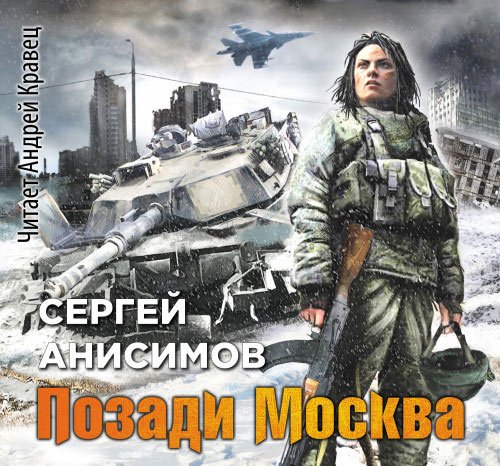 Читает Андрей Кравец

СЕРГЕЙ АНИСИМОВ

Позади Москва